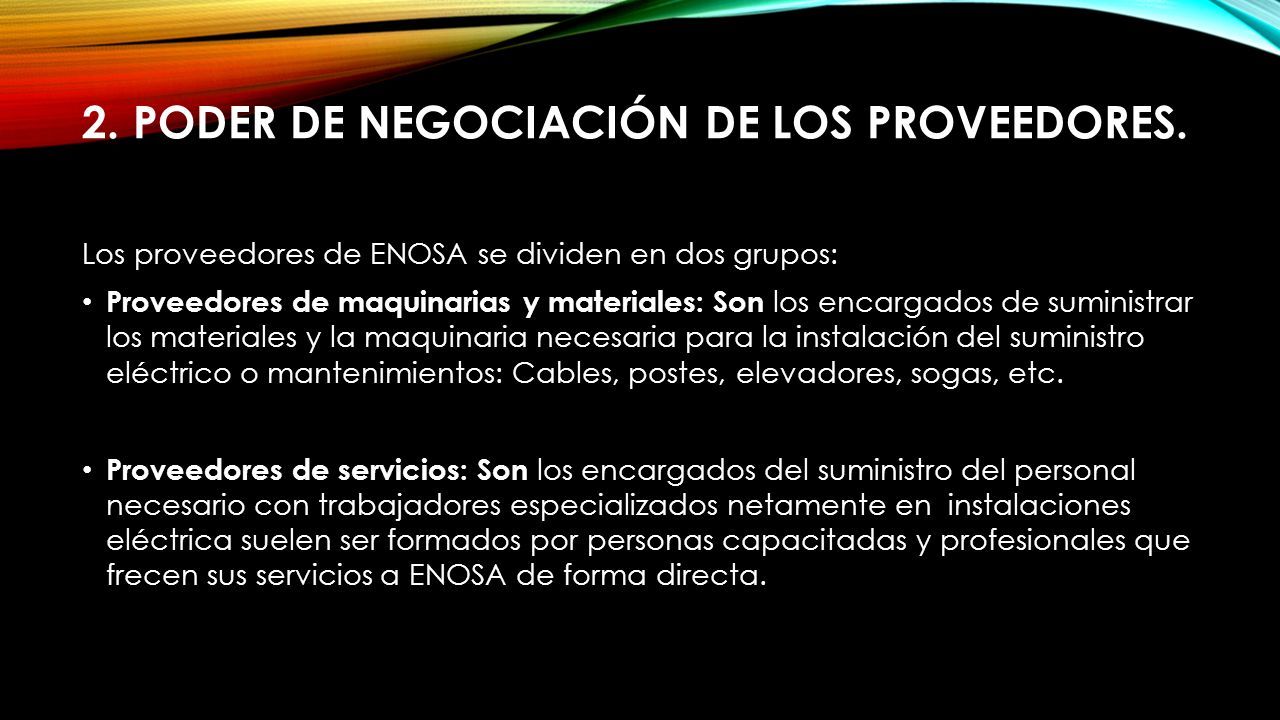 2. PODER DE NEGOCIACIÓN DE LOS PROVEEDORES.

Los proveedores de ENOSA se dividen en dos grupos:

• Proveedores de maquinarias y materiales: Son los encargados de suministrar los materiales y la maquinaria necesaria para la instalación del suministro eléctrico o mantenimientos: Cables, postes, elevadores, sogas, etc.

• Proveedores de servicios: Son los encargados del suministro del personal necesario con trabajadores especializados netamente en instalaciones eléctrica suelen ser formados por personas capacitadas y profesionales que frecen sus servicios a ENOSA de forma directa.